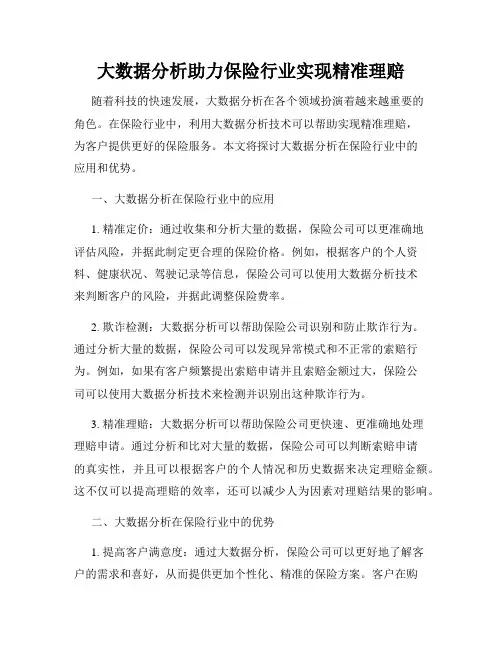 大数据分析助力保险行业实现精准理赔

随着科技的快速发展，大数据分析在各个领域扮演着越来越重要的角色。在保险行业中，利用大数据分析技术可以帮助实现精准理赔，为客户提供更好的保险服务。本文将探讨大数据分析在保险行业中的应用和优势。

一、大数据分析在保险行业中的应用

1. 精准定价：通过收集和分析大量的数据，保险公司可以更准确地评估风险，并据此制定更合理的保险价格。例如，根据客户的个人资料、健康状况、驾驶记录等信息，保险公司可以使用大数据分析技术来判断客户的风险，并据此调整保险费率。

2. 欺诈检测：大数据分析可以帮助保险公司识别和防止欺诈行为。通过分析大量的数据，保险公司可以发现异常模式和不正常的索赔行为。例如，如果有客户频繁提出索赔申请并且索赔金额过大，保险公司可以使用大数据分析技术来检测并识别出这种欺诈行为。

3. 精准理赔：大数据分析可以帮助保险公司更快速、更准确地处理理赔申请。通过分析和比对大量的数据，保险公司可以判断索赔申请的真实性，并且可以根据客户的个人情况和历史数据来决定理赔金额。这不仅可以提高理赔的效率，还可以减少人为因素对理赔结果的影响。

二、大数据分析在保险行业中的优势

1. 提高客户满意度：通过大数据分析，保险公司可以更好地了解客户的需求和喜好，从而提供更加个性化、精准的保险方案。客户在购